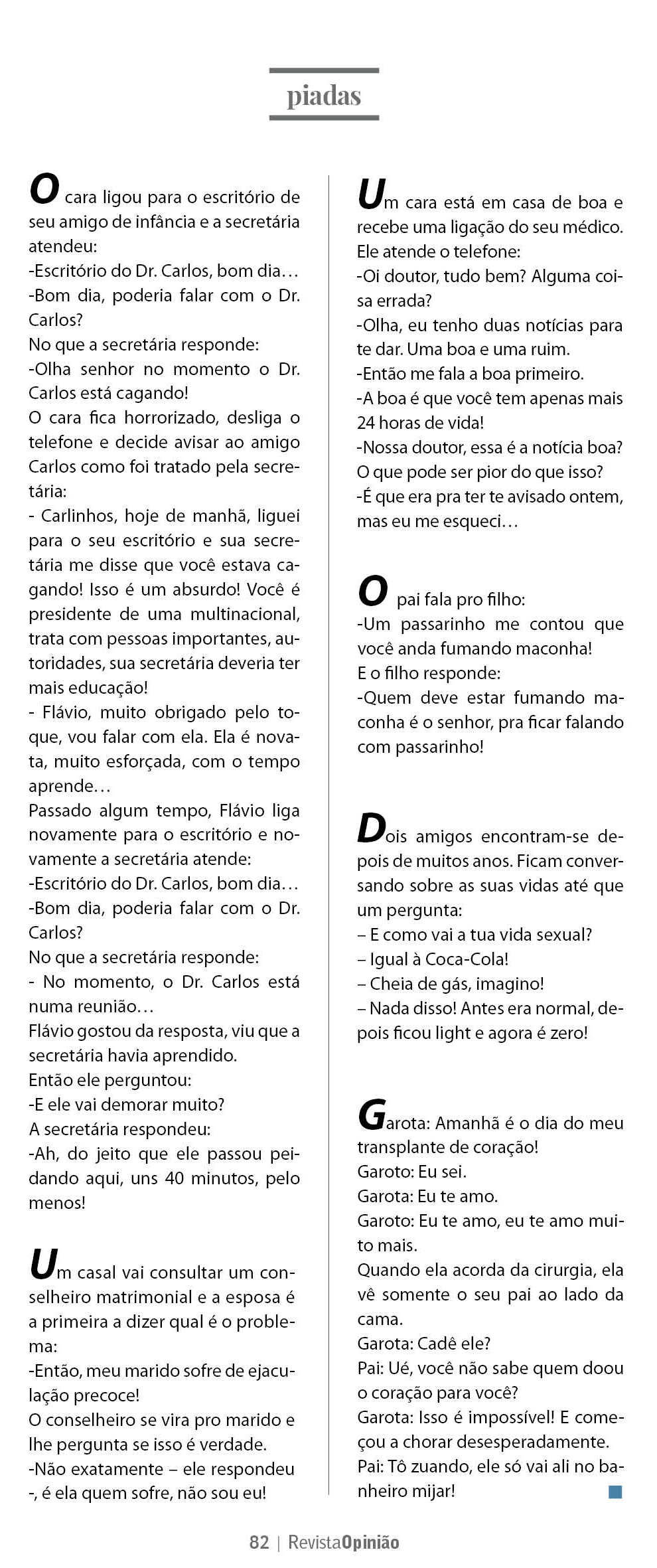 piadas

O cara ligou para o escritório de seu amigo de infância e a secretária atendeu:
-Escritório do Dr. Carlos, bom dia…
-Bom dia, poderia falar com o Dr. Carlos?
No que a secretária responde:
-Olha senhor no momento o Dr. Carlos está cagando!
O cara fica horrorizado, desliga o telefone e decide avisar ao amigo Carlos como foi tratado pela secretária:
- Carlinhos, hoje de manhã, liguei para o seu escritório e sua secretária me disse que você estava cagando! Isso é um absurdo! Você é presidente de uma multinacional, trata com pessoas importantes, autoridades, sua secretária deveria ter mais educação!
- Flávio, muito obrigado pelo toque, vou falar com ela. Ela é novata, muito esforçada, com o tempo aprende…
Passado algum tempo, Flávio liga novamente para o escritório e novamente a secretária atende:
-Escritório do Dr. Carlos, bom dia…
-Bom dia, poderia falar com o Dr. Carlos?
No que a secretária responde:
- No momento, o Dr. Carlos está numa reunião…
Flávio gostou da resposta, viu que a secretária havia aprendido.
Então ele perguntou:
-E ele vai demorar muito?
A secretária respondeu:
-Ah, do jeito que ele passou peidando aqui, uns 40 minutos, pelo menos!

Um casal vai consultar um conselheiro matrimonial e a esposa é a primeira a dizer qual é o problema:
-Então, meu marido sofre de ejaculação precoce!
O conselheiro se vira pro marido e lhe pergunta se isso é verdade.
-Não exatamente – ele respondeu -, é ela quem sofre, não sou eu!

Um cara está em casa de boa e recebe uma ligação do seu médico. Ele atende o telefone:
-Oi doutor, tudo bem? Alguma coisa errada?
-Olha, eu tenho duas notícias para te dar. Uma boa e uma ruim.
-Então me fala a boa primeiro.
-A boa é que você tem apenas mais 24 horas de vida!
-Nossa doutor, essa é a notícia boa? O que pode ser pior do que isso?
-É que era pra ter te avisado ontem, mas eu me esqueci…

O pai fala pro filho:
-Um passarinho me contou que você anda fumando maconha!
E o filho responde:
-Quem deve estar fumando maconha é o senhor, pra ficar falando com passarinho!

Dois amigos encontram-se depois de muitos anos. Ficam conversando sobre as suas vidas até que um pergunta:
– E como vai a tua vida sexual?
– Igual à Coca-Cola!
– Cheia de gás, imagino!
– Nada disso! Antes era normal, depois ficou light e agora é zero!

Garota: Amanhã é o dia do meu transplante de coração!
Garoto: Eu sei.
Garota: Eu te amo.
Garoto: Eu te amo, eu te amo muito mais.
Quando ela acorda da cirurgia, ela vê somente o seu pai ao lado da cama.
Garota: Cadê ele?
Pai: Ué, você não sabe quem doou o coração para você?
Garota: Isso é impossível! E começou a chorar desesperadamente.
Pai: Tô zuando, ele só vai ali no banheiro mijar!

82 | RevistaOpinião